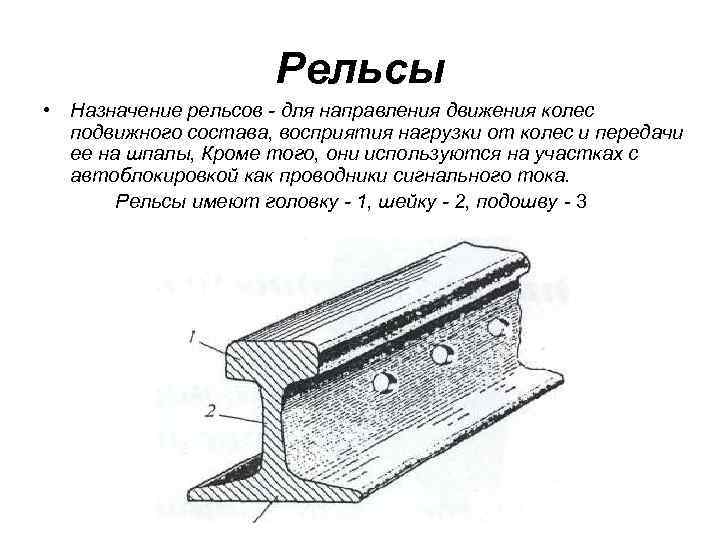 Рельсы

• Назначение рельсов - для направления движения колес подвижного состава, восприятия нагрузки от колес и передачи ее на шпалы, Кроме того, они используются на участках с автоблокировкой как проводники сигнального тока.

Рельсы имеют головку - 1, шейку - 2, подошву - 3

1

2